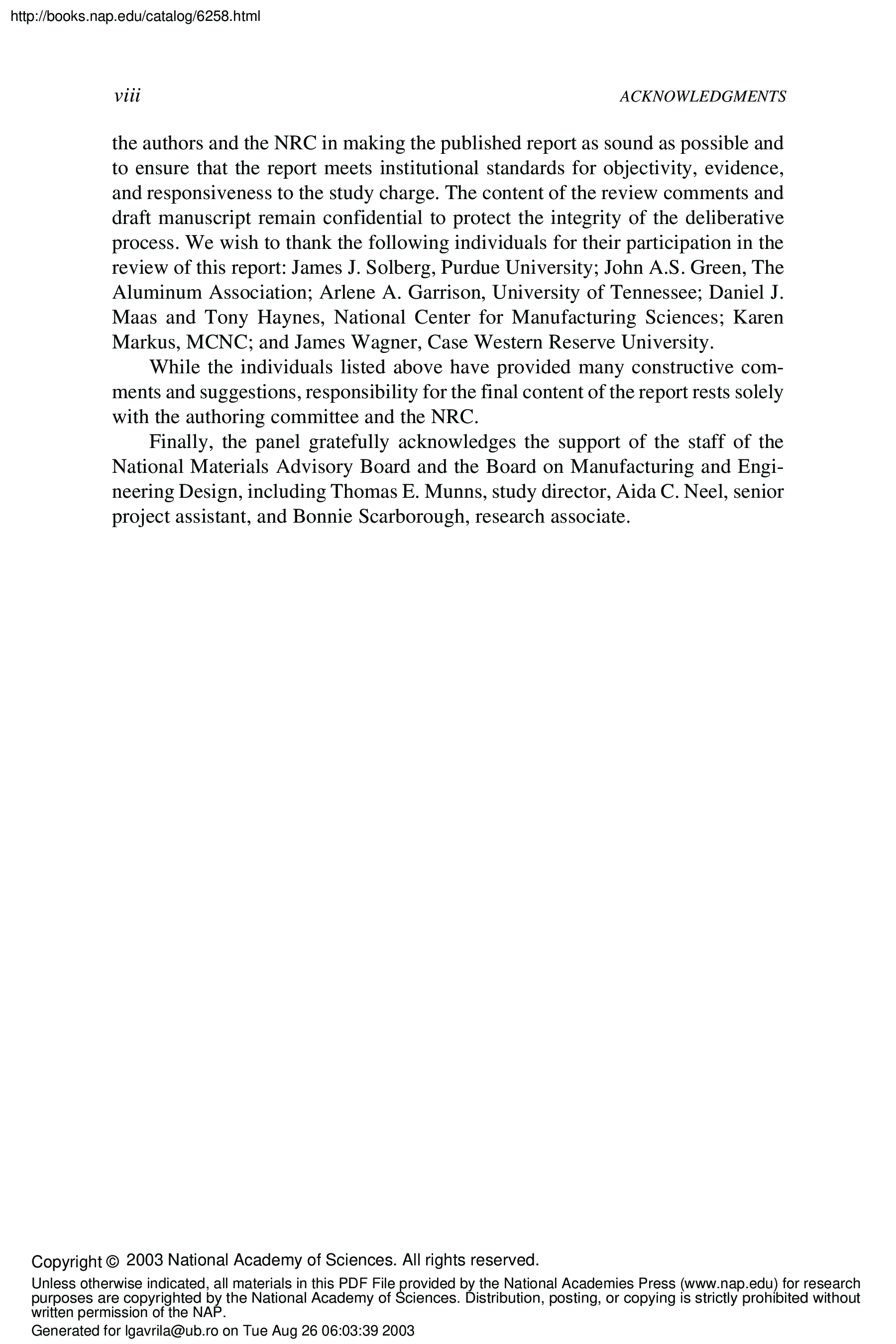 http://books.nap.edu/catalog/6258.html

viii ACKNOWLEDGMENTS

the authors and the NRC in making the published report as sound as possible and to ensure that the report meets institutional standards for objectivity, evidence, and responsiveness to the study charge. The content of the review comments and draft manuscript remain confidential to protect the integrity of the deliberative process. We wish to thank the following individuals for their participation in the review of this report: James J. Solberg, Purdue University; John A.S. Green, The Aluminum Association; Arlene A. Garrison, University of Tennessee; Daniel J. Maas and Tony Haynes, National Center for Manufacturing Sciences; Karen Markus, MCNC; and James Wagner, Case Western Reserve University.

While the individuals listed above have provided many constructive comments and suggestions, responsibility for the final content of the report rests solely with the authoring committee and the NRC.

Finally, the panel gratefully acknowledges the support of the staff of the National Materials Advisory Board and the Board on Manufacturing and Engineering Design, including Thomas E. Munns, study director, Aida C. Neel, senior project assistant, and Bonnie Scarborough, research associate.

Copyright © 2003 National Academy of Sciences. All rights reserved.

Unless otherwise indicated, all materials in this PDF File provided by the National Academies Press (www.nap.edu) for research purposes are copyrighted by the National Academy of Sciences. Distribution, posting, or copying is strictly prohibited without written permission of the NAP.

Generated for lgavrila@ub.ro on Tue Aug 26 06:03:39 2003